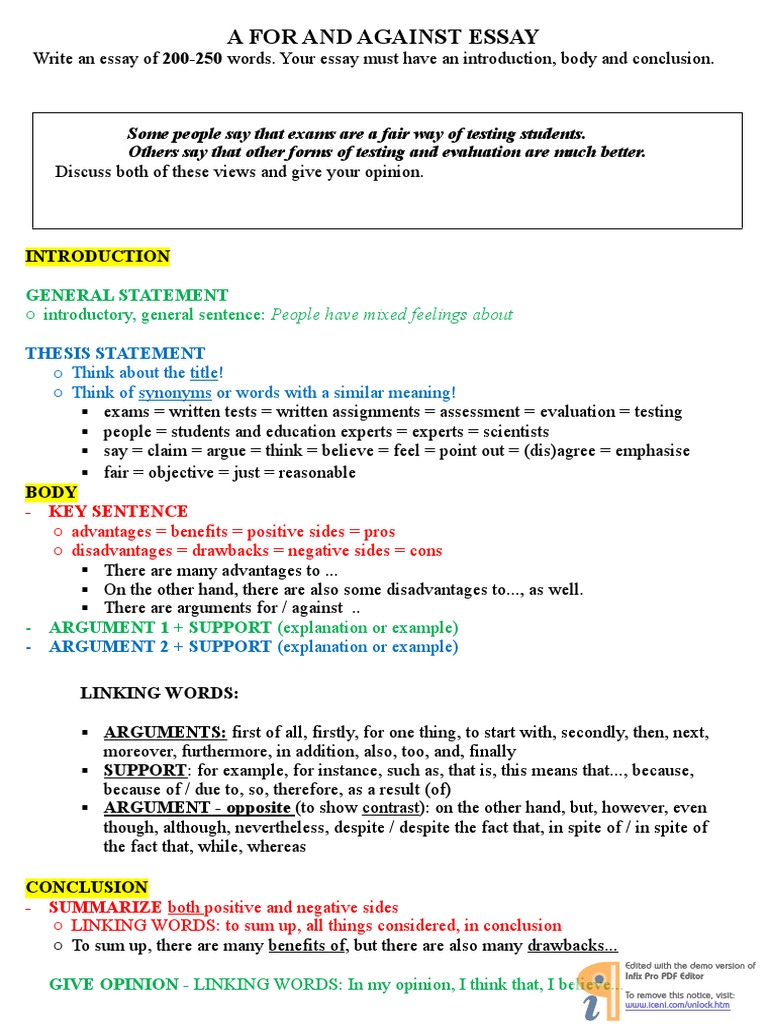 A FOR AND AGAINST ESSAY

Write an essay of 200-250 words. Your essay must have an introduction, body and conclusion.

Some people say that exams are a fair way of testing students.
Others say that other forms of testing and evaluation are much better.
Discuss both of these views and give your opinion.

INTRODUCTION

GENERAL STATEMENT
○ introductory, general sentence: People have mixed feelings about

THESIS STATEMENT
○ Think about the title!
○ Think of synonyms or words with a similar meaning!
▪ exams = written tests = written assignments = assessment = evaluation = testing
▪ people = students and education experts = experts = scientists
▪ say = claim = argue = think = believe = feel = point out = (dis)agree = emphasise
▪ fair = objective = just = reasonable

BODY
- KEY SENTENCE
○ advantages = benefits = positive sides = pros
○ disadvantages = drawbacks = negative sides = cons
▪ There are many advantages to ...
▪ On the other hand, there are also some disadvantages to..., as well.
▪ There are arguments for / against ..
- ARGUMENT 1 + SUPPORT (explanation or example)
- ARGUMENT 2 + SUPPORT (explanation or example)

LINKING WORDS:

▪ ARGUMENTS: first of all, firstly, for one thing, to start with, secondly, then, next, moreover, furthermore, in addition, also, too, and, finally
▪ SUPPORT: for example, for instance, such as, that is, this means that..., because, because of / due to, so, therefore, as a result (of)
▪ ARGUMENT - opposite (to show contrast): on the other hand, but, however, even though, although, nevertheless, despite / despite the fact that, in spite of / in spite of the fact that, while, whereas

CONCLUSION
- SUMMARIZE both positive and negative sides
○ LINKING WORDS: to sum up, all things considered, in conclusion
○ To sum up, there are many benefits of, but there are also many drawbacks...

GIVE OPINION - LINKING WORDS: In my opinion, I think that, I believe...

Edited with the demo version of Infix Pro PDF Editor
To remove this notice, visit: www.iceni.com/unlock.htm